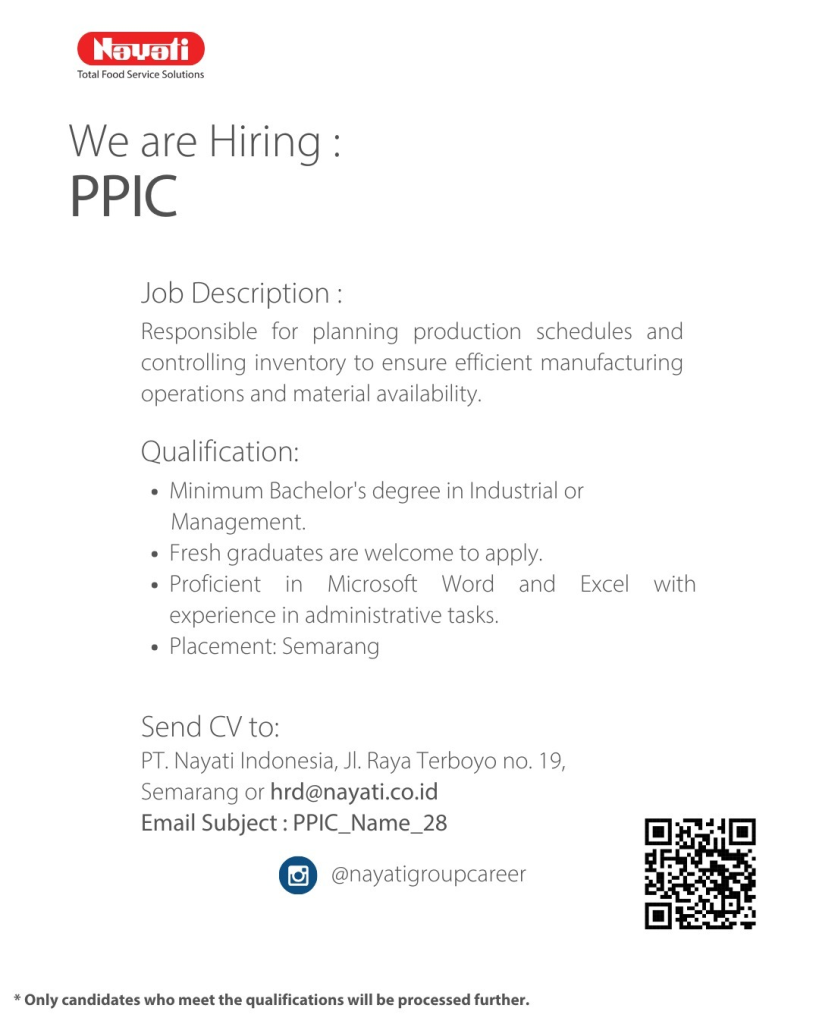 Nayati
Total Food Service Solutions

We are Hiring :
PPIC

Job Description :
Responsible for planning production schedules and controlling inventory to ensure efficient manufacturing operations and material availability.

Qualification:
• Minimum Bachelor's degree in Industrial or Management.
• Fresh graduates are welcome to apply.
• Proficient in Microsoft Word and Excel with experience in administrative tasks.
• Placement: Semarang

Send CV to:
PT. Nayati Indonesia, Jl. Raya Terboyo no. 19, Semarang or hrd@nayati.co.id
Email Subject : PPIC_Name_28

@nayatigroupcareer

* Only candidates who meet the qualifications will be processed further.